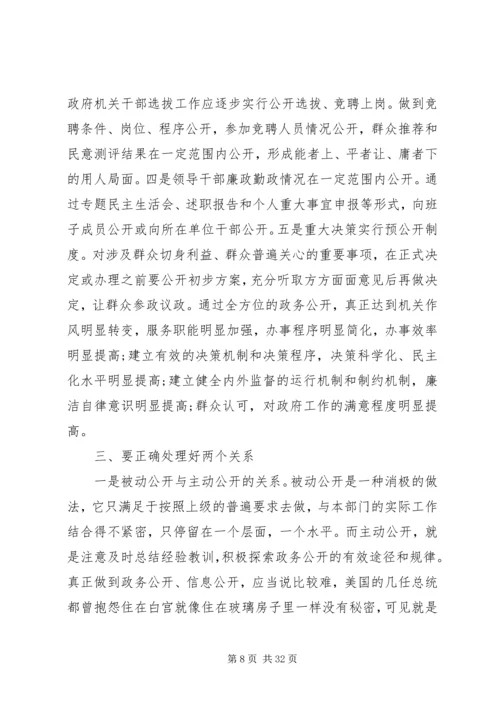 政府机关干部选拔工作应逐步实行公开选拔、竞聘上岗。做到竞聘条件、岗位、程序公开，参加竞聘人员情况公开，群众推荐和民意测评结果在一定范围内公开，形成能者上、平者让、庸者下的用人局面。四是领导干部廉政勤政情况在一定范围内公开。通过专题民主生活会、述职报告和个人重大事宜申报等形式，向班子成员公开或向所在单位干部公开。五是重大决策实行预公开制度。对涉及群众切身利益、群众普遍关心的重要事项，在正式决定或办理之前要公开初步方案，充分听取方方面面意见后再做决定，让群众参政议政。通过全方位的政务公开，真正达到机关作风明显转变，服务职能明显加强，办事程序明显简化，办事效率明显提高;建立有效的决策机制和决策程序，决策科学化、民主化水平明显提高;建立健全内外监督的运行机制和制约机制，廉洁自律意识明显提高;群众认可，对政府工作的满意程度明显提高。

三、要正确处理好两个关系

一是被动公开与主动公开的关系。被动公开是一种消极的做法，它只满足于按照上级的普遍要求去做，与本部门的实际工作结合得不紧密，只停留在一个层面，一个水平。而主动公开，就是注意及时总结经验教训，积极探索政务公开的有效途径和规律。真正做到政务公开、信息公开，应当说比较难，美国的几任总统都曾抱怨住在白宫就像住在玻璃房子里一样没有秘密，可见就是

第 8 页 共 32 页